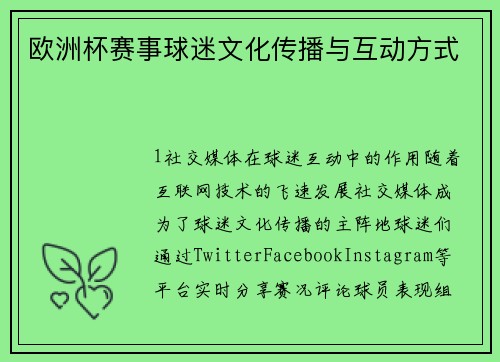 欧洲杯赛事球迷文化传播与互动方式

1社交媒体在球迷互动中的作用随着互联网技术的飞速发展社交媒体成为了球迷文化传播的主阵地球迷们通过TwitterFacebookInstagram等平台实时分享赛况评论球员表现组